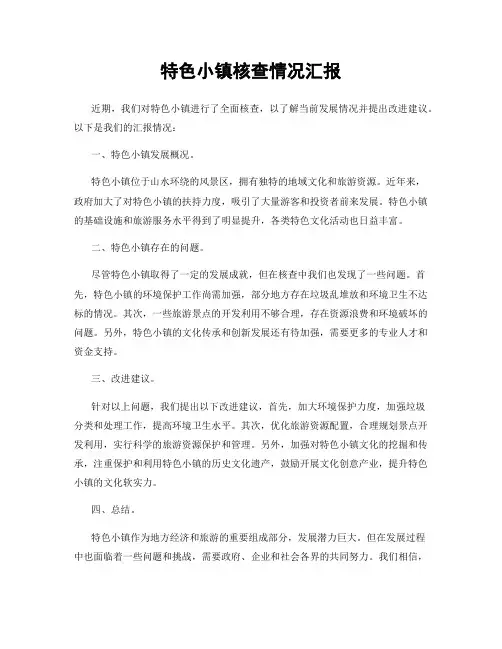 特色小镇核查情况汇报

近期，我们对特色小镇进行了全面核查，以了解当前发展情况并提出改进建议。以下是我们的汇报情况：

一、特色小镇发展概况。

特色小镇位于山水环绕的风景区，拥有独特的地域文化和旅游资源。近年来，政府加大了对特色小镇的扶持力度，吸引了大量游客和投资者前来发展。特色小镇的基础设施和旅游服务水平得到了明显提升，各类特色文化活动也日益丰富。

二、特色小镇存在的问题。

尽管特色小镇取得了一定的发展成就，但在核查中我们也发现了一些问题。首先，特色小镇的环境保护工作尚需加强，部分地方存在垃圾乱堆放和环境卫生不达标的情况。其次，一些旅游景点的开发利用不够合理，存在资源浪费和环境破坏的问题。另外，特色小镇的文化传承和创新发展还有待加强，需要更多的专业人才和资金支持。

三、改进建议。

针对以上问题，我们提出以下改进建议，首先，加大环境保护力度，加强垃圾分类和处理工作，提高环境卫生水平。其次，优化旅游资源配置，合理规划景点开发利用，实行科学的旅游资源保护和管理。另外，加强对特色小镇文化的挖掘和传承，注重保护和利用特色小镇的历史文化遗产，鼓励开展文化创意产业，提升特色小镇的文化软实力。

四、总结。

特色小镇作为地方经济和旅游的重要组成部分，发展潜力巨大。但在发展过程中也面临着一些问题和挑战，需要政府、企业和社会各界的共同努力。我们相信，